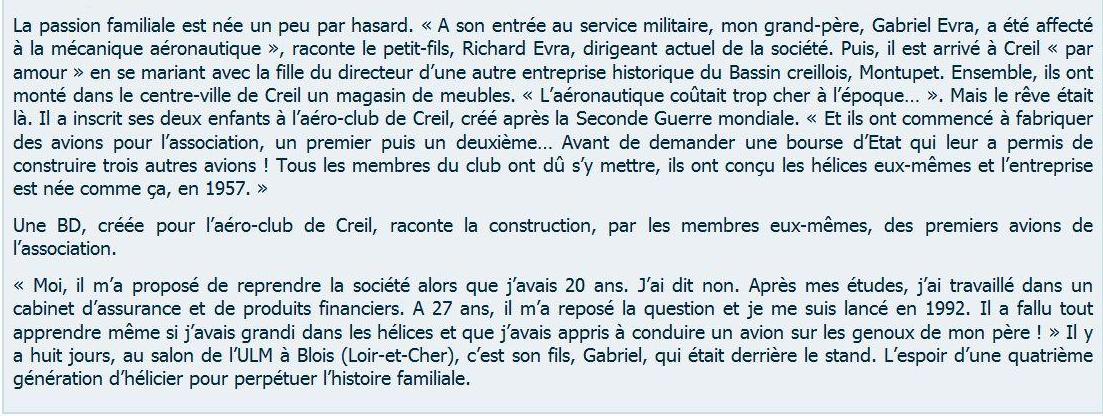 La passion familiale est née un peu par hasard. « A son entrée au service militaire, mon grand-père, Gabriel Evra, a été affecté à la mécanique aéronautique », raconte le petit-fils, Richard Evra, dirigeant actuel de la société. Puis, il est arrivé à Creil « par amour » en se mariant avec la fille du directeur d'une autre entreprise historique du Bassin creillois, Montupet. Ensemble, ils ont monté dans le centre-ville de Creil un magasin de meubles. « L'aéronautique coûtait trop cher à l'époque… ». Mais le rêve était là. Il a inscrit ses deux enfants à l'aéro-club de Creil, créé après la Seconde Guerre mondiale. « Et ils ont commencé à fabriquer des avions pour l'association, un premier puis un deuxième… Avant de demander une bourse d'Etat qui leur a permis de construire trois autres avions ! Tous les membres du club ont dû s'y mettre, ils ont conçu les hélices eux-mêmes et l'entreprise est née comme ça, en 1957. »

Une BD, créée pour l'aéro-club de Creil, raconte la construction, par les membres eux-mêmes, des premiers avions de l'association.

« Moi, il m'a proposé de reprendre la société alors que j'avais 20 ans. J'ai dit non. Après mes études, j'ai travaillé dans un cabinet d'assurance et de produits financiers. A 27 ans, il m'a reposé la question et je me suis lancé en 1992. Il a fallu tout apprendre même si j'avais grandi dans les hélices et que j'avais appris à conduire un avion sur les genoux de mon père ! » Il y a huit jours, au salon de l'ULM à Blois (Loir-et-Cher), c'est son fils, Gabriel, qui était derrière le stand. L'espoir d'une quatrième génération d'hélicier pour perpétuer l'histoire familiale.